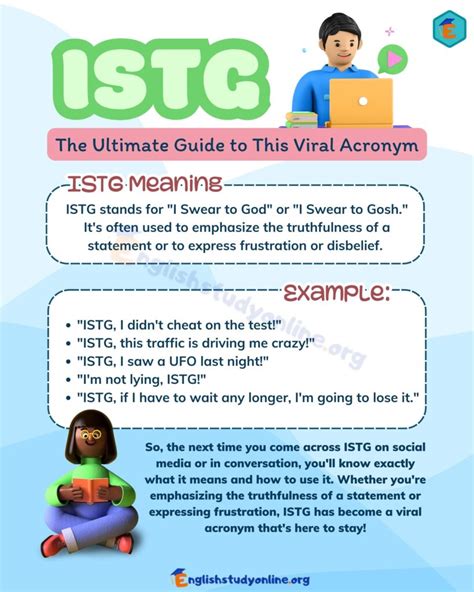 ISTG

The Ultimate Guide to This Viral Acronym

ISTG Meaning

ISTG stands for "I Swear to God" or "I Swear to Gosh." It's often used to emphasize the truthfulness of a statement or to express frustration or disbelief.

Englishstudyonline.org

Example:

- "ISTG, I didn't cheat on the test!"
- "ISTG, this traffic is driving me crazy!"
- "ISTG, I saw a UFO last night!"
- "I'm not lying, ISTG!"
- "ISTG, if I have to wait any longer, I'm going to lose it."

So, the next time you come across ISTG on social media or in conversation, you'll know exactly what it means and how to use it. Whether you're emphasizing the truthfulness of a statement or expressing frustration, ISTG has become a viral acronym that's here to stay!

Englishstudyonline.org